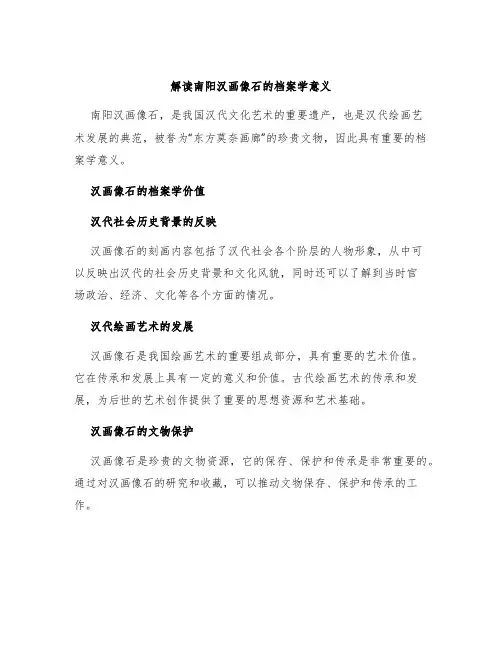 解读南阳汉画像石的档案学意义

南阳汉画像石，是我国汉代文化艺术的重要遗产，也是汉代绘画艺术发展的典范，被誉为“东方莫奈画廊”的珍贵文物，因此具有重要的档案学意义。

汉画像石的档案学价值

汉代社会历史背景的反映

汉画像石的刻画内容包括了汉代社会各个阶层的人物形象，从中可以反映出汉代的社会历史背景和文化风貌，同时还可以了解到当时官场政治、经济、文化等各个方面的情况。

汉代绘画艺术的发展

汉画像石是我国绘画艺术的重要组成部分，具有重要的艺术价值。它在传承和发展上具有一定的意义和价值。古代绘画艺术的传承和发展，为后世的艺术创作提供了重要的思想资源和艺术基础。

汉画像石的文物保护

汉画像石是珍贵的文物资源，它的保存、保护和传承是非常重要的。通过对汉画像石的研究和收藏，可以推动文物保存、保护和传承的工作。